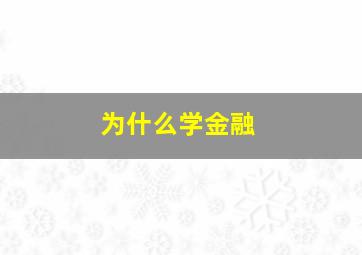 为什么学金融